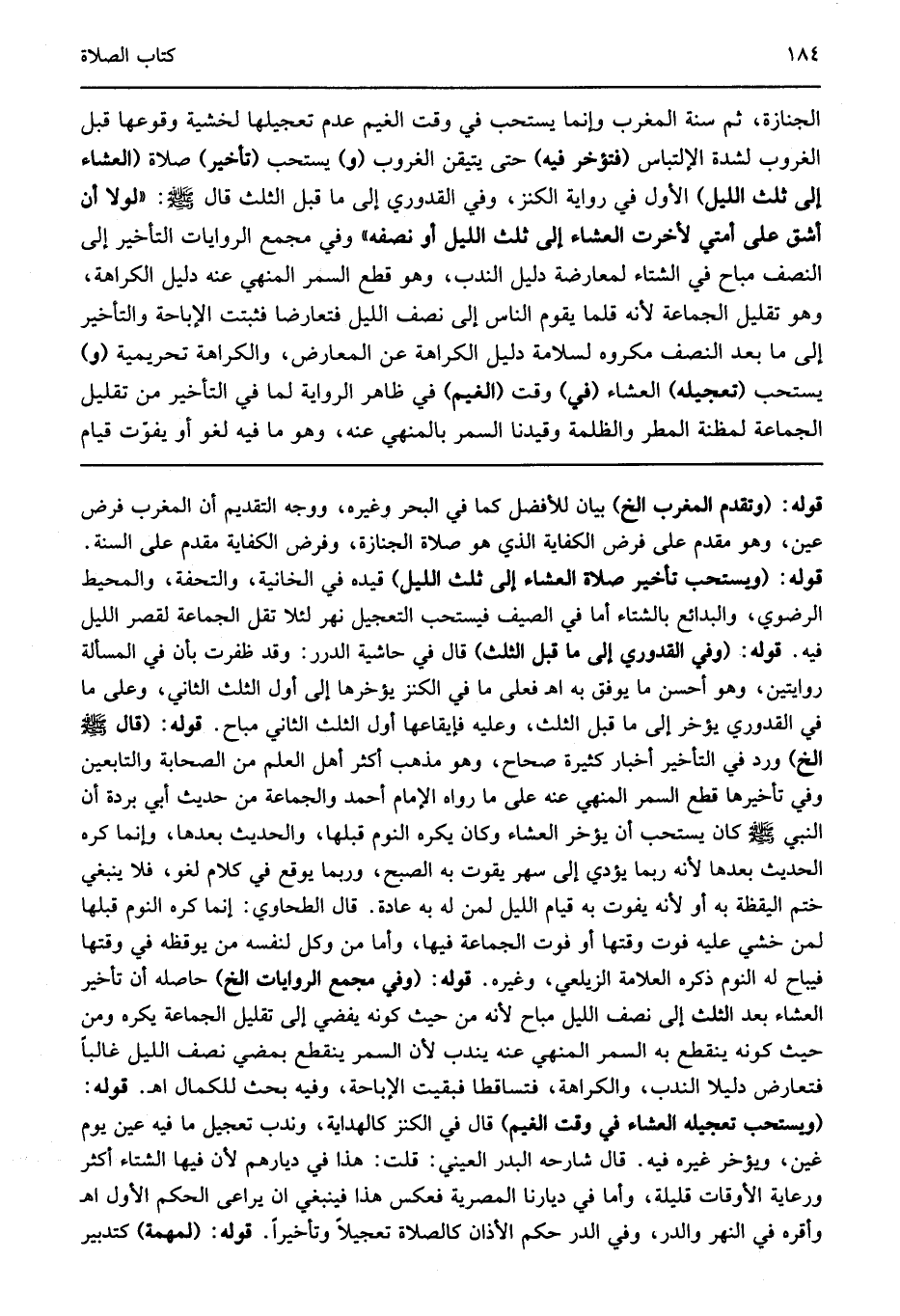 ١٨٤ كتاب الصلاة

الجنازة، ثم سنة المغرب وإنما يستحب في وقت الغيم عدم تعجيلها لخشية وقوعها قبل الغروب لشدة الإلتباس (فتؤخر فيه) حتى يتيقن الغروب (و) يستحب (تأخير) صلاة (العشاء إلى ثلث الليل) الأول في رواية الكنز، وفي القدوري إلى ما قبل الثلث قال ﷺ: «لولا أن أشق على أمتي لأخرت العشاء إلى ثلث الليل أو نصفه» وفي مجمع الروايات التأخير إلى النصف مباح في الشتاء لمعارضة دليل الندب، وهو قطع السمر المنهي عنه دليل الكراهة، وهو تقليل الجماعة لأنه قلما يقوم الناس إلى نصف الليل فتعارضا فثبتت الإباحة والتأخير إلى ما بعد النصف مكروه لسلامة دليل الكراهة عن المعارض، والكراهة تحريمية (و) يستحب (تعجيله) العشاء (في) وقت (الغيم) في ظاهر الرواية لما في التأخير من تقليل الجماعة لمظنة المطر والظلمة وقيدنا السمر بالمنهي عنه، وهو ما فيه لغو أو يفوّت قيام

قوله: (وتقدم المغرب الخ) بيان للأفضل كما في البحر وغيره، ووجه التقديم أن المغرب فرض عين، وهو مقدم على فرض الكفاية الذي هو صلاة الجنازة، وفرض الكفاية مقدم على السنة. قوله: (ويستحب تأخير صلاة العشاء إلى ثلث الليل) قيده في الخانية، والتحفة، والمحيط الرضوي، والبدائع بالشتاء أما في الصيف فيستحب التعجيل نهر لئلا تقل الجماعة لقصر الليل فيه. قوله: (وفي القدوري إلى ما قبل الثلث) قال في حاشية الدرر: وقد ظفرت بأن في المسألة روايتين، وهو أحسن ما يوفق به اهـ فعلى ما في الكنز يؤخرها إلى أول الثلث الثاني، وعلى ما في القدوري يؤخر إلى ما قبل الثلث، وعليه فإيقاعها أول الثلث الثاني مباح. قوله: (قال ﷺ الخ) ورد في التأخير أخبار كثيرة صحاح، وهو مذهب أكثر أهل العلم من الصحابة والتابعين وفي تأخيرها قطع السمر المنهي عنه على ما رواه الإمام أحمد والجماعة من حديث أبي بردة أن النبي ﷺ كان يستحب أن يؤخر العشاء وكان يكره النوم قبلها، والحديث بعدها، وإنما كره الحديث بعدها لأنه ربما يؤدي إلى سهر يفوت به الصبح، وربما يوقع في كلام لغو، فلا ينبغي ختم اليقظة به أو لأنه يفوت به قيام الليل لمن له به عادة. قال الطحاوي: إنما كره النوم قبلها لمن خشي عليه فوت وقتها أو فوت الجماعة فيها، وأما من وكل لنفسه من يوقظه في وقتها فيباح له النوم ذكره العلامة الزيلعي، وغيره. قوله: (وفي مجمع الروايات الخ) حاصله أن تأخير العشاء بعد الثلث إلى نصف الليل مباح لأنه من حيث كونه يفضي إلى تقليل الجماعة يكره ومن حيث كونه ينقطع به السمر المنهي عنه يندب لأن السمر ينقطع بمضي نصف الليل غالباً فتعارض دليلا الندب، والكراهة، فتساقطا فبقيت الإباحة، وفيه بحث للكمال اهـ. قوله: (ويستحب تعجيله العشاء في وقت الغيم) قال في الكنز كالهداية، وندب تعجيل ما فيه عين يوم غين، ويؤخر غيره فيه. قال شارحه البدر العيني: قلت: هذا في ديارهم لأن فيها الشتاء أكثر ورعاية الأوقات قليلة، وأما في ديارنا المصرية فعكس هذا فينبغي ان يراعى الحكم الأول اهـ وأقره في النهر والدر، وفي الدر حكم الأذان كالصلاة تعجيلاً وتأخيراً. قوله: (لمهمة) كتدبير